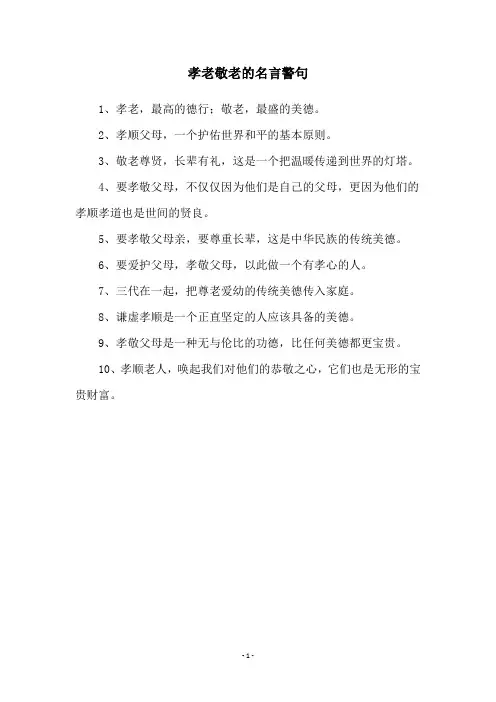 孝老敬老的名言警句

1、孝老，最高的德行；敬老，最盛的美德。

2、孝顺父母，一个护佑世界和平的基本原则。

3、敬老尊贤，长辈有礼，这是一个把温暖传递到世界的灯塔。

4、要孝敬父母，不仅仅因为他们是自己的父母，更因为他们的孝顺孝道也是世间的贤良。

5、要孝敬父母亲，要尊重长辈，这是中华民族的传统美德。

6、要爱护父母，孝敬父母，以此做一个有孝心的人。

7、三代在一起，把尊老爱幼的传统美德传入家庭。

8、谦虚孝顺是一个正直坚定的人应该具备的美德。

9、孝敬父母是一种无与伦比的功德，比任何美德都更宝贵。

10、孝顺老人，唤起我们对他们的恭敬之心，它们也是无形的宝贵财富。

- 1 -